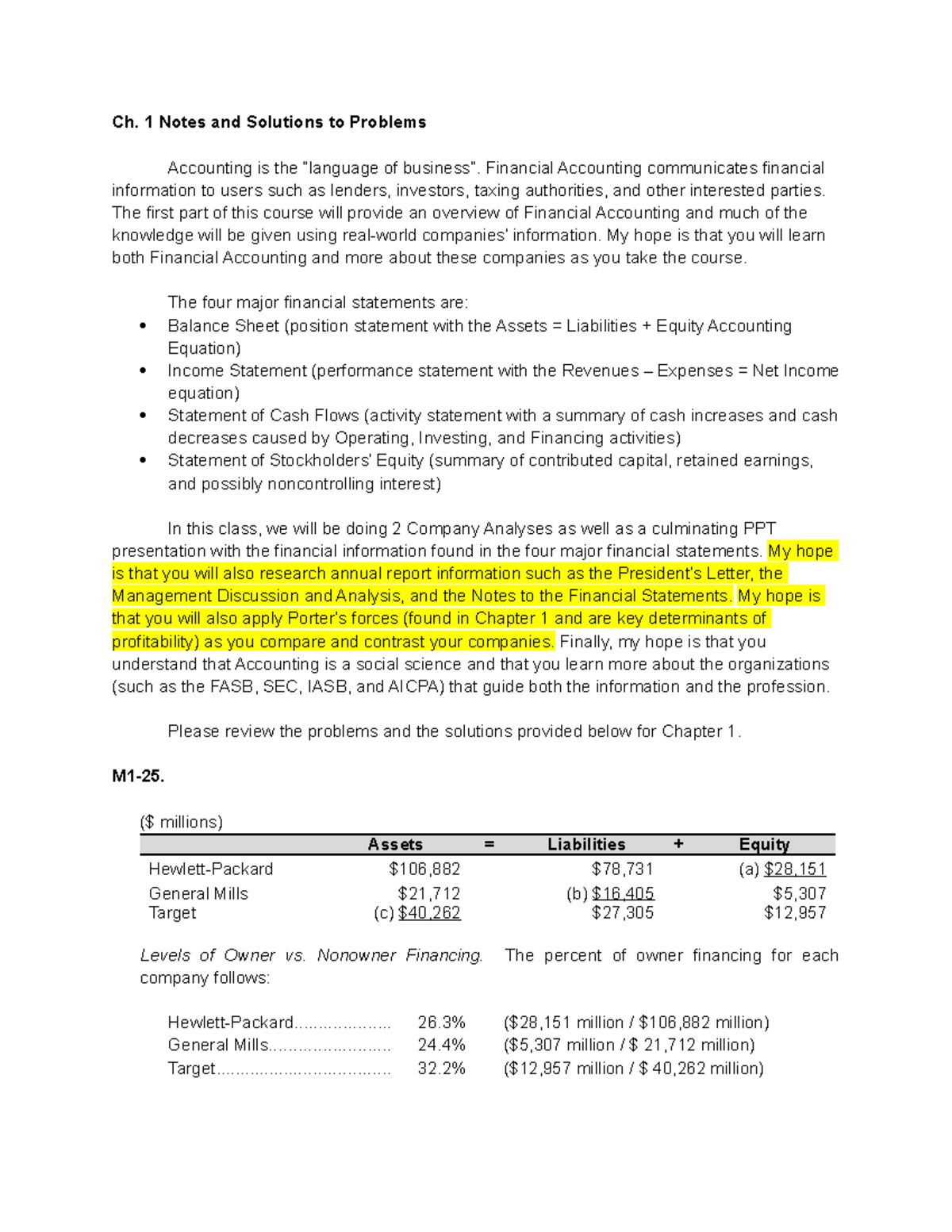 Ch. 1 Notes and Solutions to Problems

Accounting is the "language of business". Financial Accounting communicates financial information to users such as lenders, investors, taxing authorities, and other interested parties. The first part of this course will provide an overview of Financial Accounting and much of the knowledge will be given using real-world companies' information. My hope is that you will learn both Financial Accounting and more about these companies as you take the course.

The four major financial statements are:
• Balance Sheet (position statement with the Assets = Liabilities + Equity Accounting Equation)
• Income Statement (performance statement with the Revenues – Expenses = Net Income equation)
• Statement of Cash Flows (activity statement with a summary of cash increases and cash decreases caused by Operating, Investing, and Financing activities)
• Statement of Stockholders' Equity (summary of contributed capital, retained earnings, and possibly noncontrolling interest)

In this class, we will be doing 2 Company Analyses as well as a culminating PPT presentation with the financial information found in the four major financial statements. My hope is that you will also research annual report information such as the President's Letter, the Management Discussion and Analysis, and the Notes to the Financial Statements. My hope is that you will also apply Porter's forces (found in Chapter 1 and are key determinants of profitability) as you compare and contrast your companies. Finally, my hope is that you understand that Accounting is a social science and that you learn more about the organizations (such as the FASB, SEC, IASB, and AICPA) that guide both the information and the profession.

Please review the problems and the solutions provided below for Chapter 1.

M1-25.

($ millions)

| | Assets | = | Liabilities | + | Equity |
|---|---|---|---|---|---|
| Hewlett-Packard | $106,882 | | $78,731 | | (a) $28,151 |
| General Mills | $21,712 | | (b) $16,405 | | $5,307 |
| Target | (c) $40,262 | | $27,305 | | $12,957 |

Levels of Owner vs. Nonowner Financing. The percent of owner financing for each company follows:

Hewlett-Packard.................... 26.3% ($28,151 million / $106,882 million)
General Mills......................... 24.4% ($5,307 million / $ 21,712 million)
Target.................................... 32.2% ($12,957 million / $ 40,262 million)